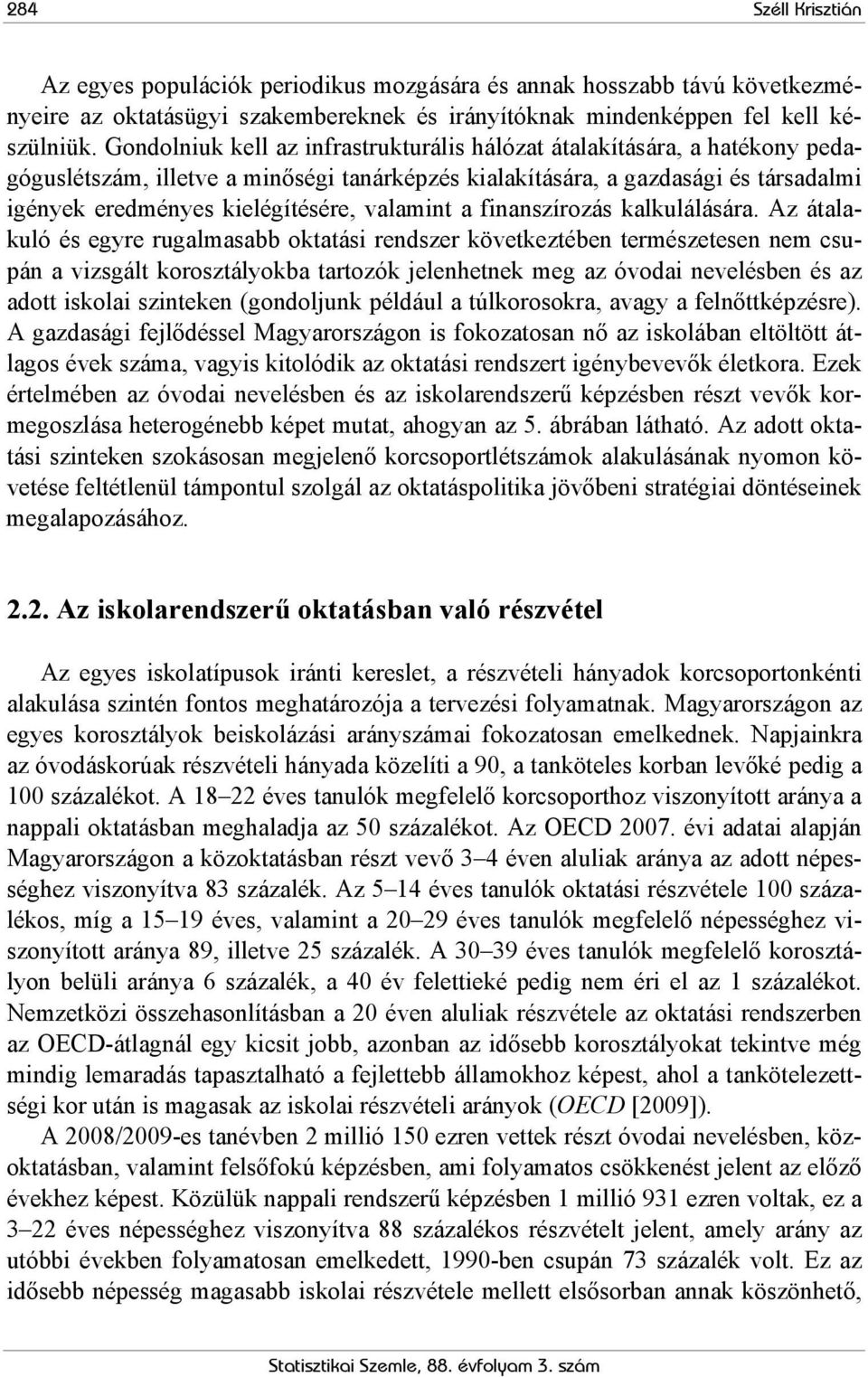 284 Széll Krisztián

Az egyes populációk periodikus mozgására és annak hosszabb távú következményeire az oktatásügyi szakembereknek és irányítóknak mindenképpen fel kell készülniük. Gondolniuk kell az infrastrukturális hálózat átalakítására, a hatékony pedagóguslétszám, illetve a minőségi tanárképzés kialakítására, a gazdasági és társadalmi igények eredményes kielégítésére, valamint a finanszírozás kalkulálására. Az átalakuló és egyre rugalmasabb oktatási rendszer következtében természetesen nem csupán a vizsgált korosztályokba tartozók jelenhetnek meg az óvodai nevelésben és az adott iskolai szinteken (gondoljunk például a túlkorosokra, avagy a felnőttképzésre). A gazdasági fejlődéssel Magyarországon is fokozatosan nő az iskolában eltöltött átlagos évek száma, vagyis kitolódik az oktatási rendszert igénybevevők életkora. Ezek értelmében az óvodai nevelésben és az iskolarendszerű képzésben részt vevők kormegoszlása heterogénebb képet mutat, ahogyan az 5. ábrában látható. Az adott oktatási szinteken szokásosan megjelenő korcsoportlétszámok alakulásának nyomon követése feltétlenül támpontul szolgál az oktatáspolitika jövőbeni stratégiai döntéseinek megalapozásához.

2.2. Az iskolarendszerű oktatásban való részvétel

Az egyes iskolatípusok iránti kereslet, a részvételi hányadok korcsoportonkénti alakulása szintén fontos meghatározója a tervezési folyamatnak. Magyarországon az egyes korosztályok beiskolázási arányszámai fokozatosan emelkednek. Napjainkra az óvodáskorúak részvételi hányada közelíti a 90, a tanköteles korban levőké pedig a 100 százalékot. A 18–22 éves tanulók megfelelő korcsoporthoz viszonyított aránya a nappali oktatásban meghaladja az 50 százalékot. Az OECD 2007. évi adatai alapján Magyarországon a közoktatásban részt vevő 3–4 éven aluliak aránya az adott népességhez viszonyítva 83 százalék. Az 5–14 éves tanulók oktatási részvétele 100 százalékos, míg a 15–19 éves, valamint a 20–29 éves tanulók megfelelő népességhez viszonyított aránya 89, illetve 25 százalék. A 30–39 éves tanulók megfelelő korosztályon belüli aránya 6 százalék, a 40 év felettieké pedig nem éri el az 1 százalékot. Nemzetközi összehasonlításban a 20 éven aluliak részvétele az oktatási rendszerben az OECD-átlagnál egy kicsit jobb, azonban az idősebb korosztályokat tekintve még mindig lemaradás tapasztalható a fejlettebb államokhoz képest, ahol a tankötelezettségi kor után is magasak az iskolai részvételi arányok (OECD [2009]).

A 2008/2009-es tanévben 2 millió 150 ezren vettek részt óvodai nevelésben, közoktatásban, valamint felsőfokú képzésben, ami folyamatos csökkenést jelent az előző évekhez képest. Közülük nappali rendszerű képzésben 1 millió 931 ezren voltak, ez a 3–22 éves népességhez viszonyítva 88 százalékos részvételt jelent, amely arány az utóbbi években folyamatosan emelkedett, 1990-ben csupán 73 százalék volt. Ez az idősebb népesség magasabb iskolai részvétele mellett elsősorban annak köszönhető,

Statisztikai Szemle, 88. évfolyam 3. szám